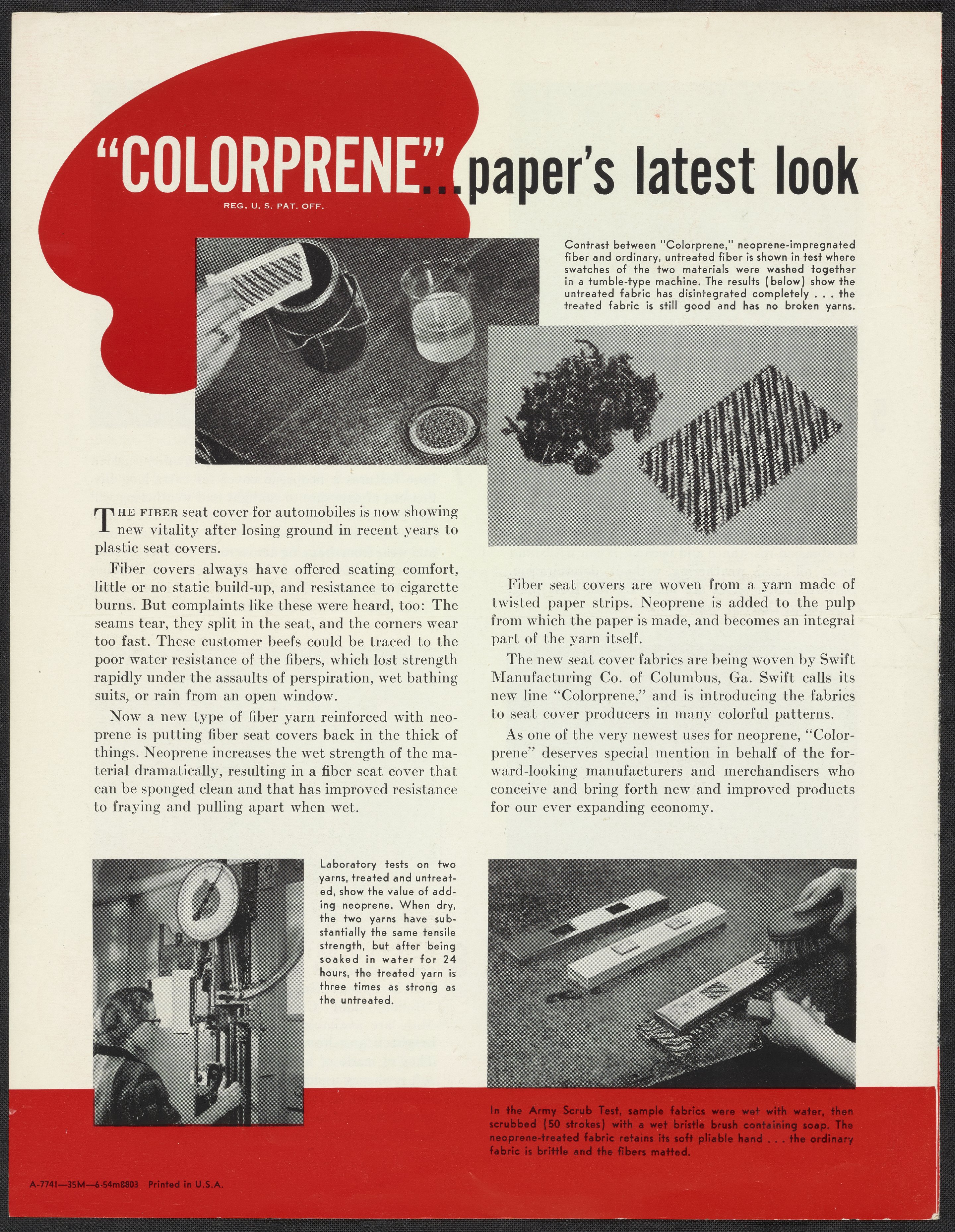 "COLORPRENE"...paper's latest look
REG. U. S. PAT. OFF.

Contrast between "Colorprene," neoprene-impregnated fiber and ordinary, untreated fiber is shown in test where swatches of the two materials were washed together in a tumble-type machine. The results (below) show the untreated fabric has disintegrated completely . . . the treated fabric is still good and has no broken yarns.

THE FIBER seat cover for automobiles is now showing new vitality after losing ground in recent years to plastic seat covers.

Fiber covers always have offered seating comfort, little or no static build-up, and resistance to cigarette burns. But complaints like these were heard, too: The seams tear, they split in the seat, and the corners wear too fast. These customer beefs could be traced to the poor water resistance of the fibers, which lost strength rapidly under the assaults of perspiration, wet bathing suits, or rain from an open window.

Now a new type of fiber yarn reinforced with neoprene is putting fiber seat covers back in the thick of things. Neoprene increases the wet strength of the material dramatically, resulting in a fiber seat cover that can be sponged clean and that has improved resistance to fraying and pulling apart when wet.

Fiber seat covers are woven from a yarn made of twisted paper strips. Neoprene is added to the pulp from which the paper is made, and becomes an integral part of the yarn itself.

The new seat cover fabrics are being woven by Swift Manufacturing Co. of Columbus, Ga. Swift calls its new line "Colorprene," and is introducing the fabrics to seat cover producers in many colorful patterns.

As one of the very newest uses for neoprene, "Colorprene" deserves special mention in behalf of the forward-looking manufacturers and merchandisers who conceive and bring forth new and improved products for our ever expanding economy.

Laboratory tests on two yarns, treated and untreated, show the value of adding neoprene. When dry, the two yarns have substantially the same tensile strength, but after being soaked in water for 24 hours, the treated yarn is three times as strong as the untreated.

In the Army Scrub Test, sample fabrics were wet with water, then scrubbed (50 strokes) with a wet bristle brush containing soap. The neoprene-treated fabric retains its soft pliable hand . . . the ordinary fabric is brittle and the fibers matted.

A-7741—35M—6-54m8803 Printed in U.S.A.